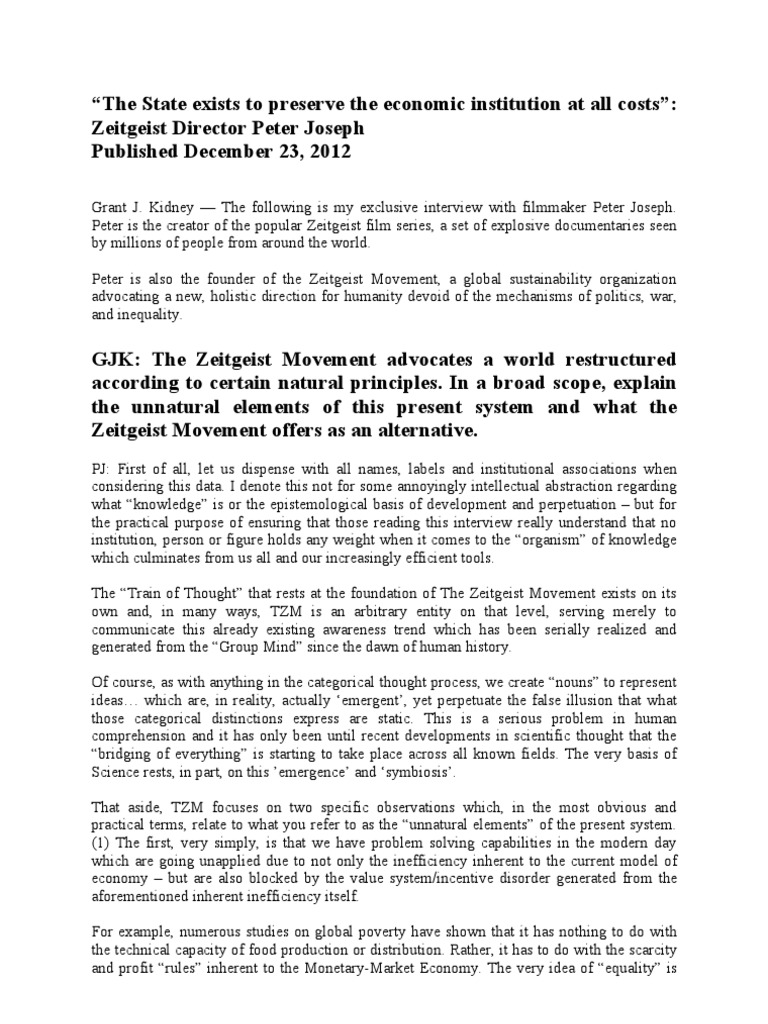 “The State exists to preserve the economic institution at all costs”: Zeitgeist Director Peter Joseph
Published December 23, 2012

Grant J. Kidney — The following is my exclusive interview with filmmaker Peter Joseph. Peter is the creator of the popular Zeitgeist film series, a set of explosive documentaries seen by millions of people from around the world.

Peter is also the founder of the Zeitgeist Movement, a global sustainability organization advocating a new, holistic direction for humanity devoid of the mechanisms of politics, war, and inequality.

GJK: The Zeitgeist Movement advocates a world restructured according to certain natural principles. In a broad scope, explain the unnatural elements of this present system and what the Zeitgeist Movement offers as an alternative.

PJ: First of all, let us dispense with all names, labels and institutional associations when considering this data. I denote this not for some annoyingly intellectual abstraction regarding what “knowledge” is or the epistemological basis of development and perpetuation – but for the practical purpose of ensuring that those reading this interview really understand that no institution, person or figure holds any weight when it comes to the “organism” of knowledge which culminates from us all and our increasingly efficient tools.

The “Train of Thought” that rests at the foundation of The Zeitgeist Movement exists on its own and, in many ways, TZM is an arbitrary entity on that level, serving merely to communicate this already existing awareness trend which has been serially realized and generated from the “Group Mind” since the dawn of human history.

Of course, as with anything in the categorical thought process, we create “nouns” to represent ideas… which are, in reality, actually ‘emergent’, yet perpetuate the false illusion that what those categorical distinctions express are static. This is a serious problem in human comprehension and it has only been until recent developments in scientific thought that the “bridging of everything” is starting to take place across all known fields. The very basis of Science rests, in part, on this ’emergence’ and ‘symbiosis’.

That aside, TZM focuses on two specific observations which, in the most obvious and practical terms, relate to what you refer to as the “unnatural elements” of the present system. (1) The first, very simply, is that we have problem solving capabilities in the modern day which are going unapplied due to not only the inefficiency inherent to the current model of economy – but are also blocked by the value system/incentive disorder generated from the aforementioned inherent inefficiency itself.

For example, numerous studies on global poverty have shown that it has nothing to do with the technical capacity of food production or distribution. Rather, it has to do with the scarcity and profit “rules” inherent to the Monetary-Market Economy. The very idea of “equality” is